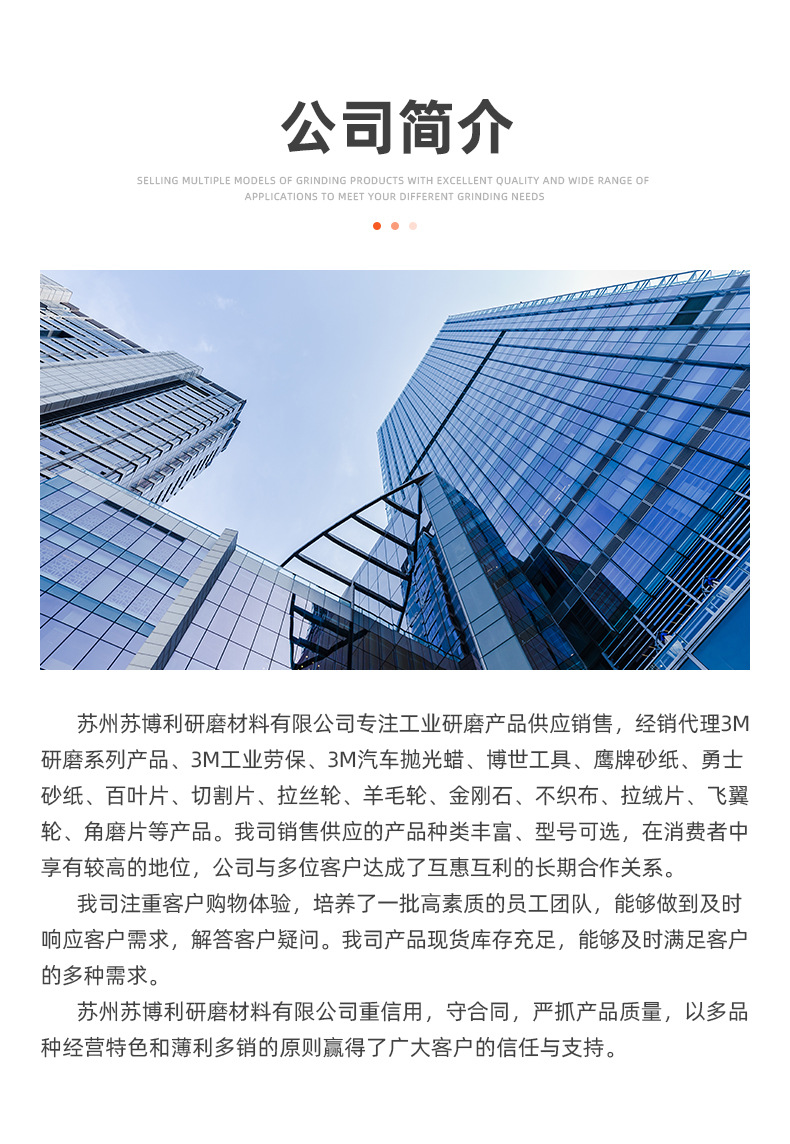 公司简介

SELLING MULTIPLE MODELS OF GRINDING PRODUCTS WITH EXCELLENT QUALITY AND WIDE RANGE OF APPLICATIONS TO MEET YOUR DIFFERENT GRINDING NEEDS

苏州苏博利研磨材料有限公司专注工业研磨产品供应销售，经销代理3M研磨系列产品、3M工业劳保、3M汽车抛光蜡、博世工具、鹰牌砂纸、勇士砂纸、百叶片、切割片、拉丝轮、羊毛轮、金刚石、不织布、拉绒片、飞翼轮、角磨片等产品。我司销售供应的产品种类丰富、型号可选，在消费者中享有较高的地位，公司与多位客户达成了互惠互利的长期合作关系。

我司注重客户购物体验，培养了一批高素质的员工团队，能够做到及时响应客户需求，解答客户疑问。我司产品现货库存充足，能够及时满足客户的多种需求。

苏州苏博利研磨材料有限公司重信用，守合同，严抓产品质量，以多品种经营特色和薄利多销的原则赢得了广大客户的信任与支持。